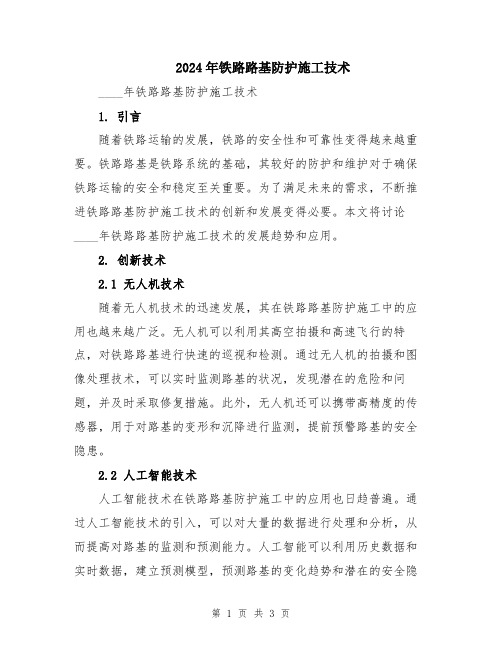 2024年铁路路基防护施工技术

____年铁路路基防护施工技术

1. 引言

随着铁路运输的发展，铁路的安全性和可靠性变得越来越重要。铁路路基是铁路系统的基础，其较好的防护和维护对于确保铁路运输的安全和稳定至关重要。为了满足未来的需求，不断推进铁路路基防护施工技术的创新和发展变得必要。本文将讨论____年铁路路基防护施工技术的发展趋势和应用。

2. 创新技术

2.1 无人机技术

随着无人机技术的迅速发展，其在铁路路基防护施工中的应用也越来越广泛。无人机可以利用其高空拍摄和高速飞行的特点，对铁路路基进行快速的巡视和检测。通过无人机的拍摄和图像处理技术，可以实时监测路基的状况，发现潜在的危险和问题，并及时采取修复措施。此外，无人机还可以携带高精度的传感器，用于对路基的变形和沉降进行监测，提前预警路基的安全隐患。

2.2 人工智能技术

人工智能技术在铁路路基防护施工中的应用也日趋普遍。通过人工智能技术的引入，可以对大量的数据进行处理和分析，从而提高对路基的监测和预测能力。人工智能可以利用历史数据和实时数据，建立预测模型，预测路基的变化趋势和潜在的安全隐

第 1 页 共 3 页